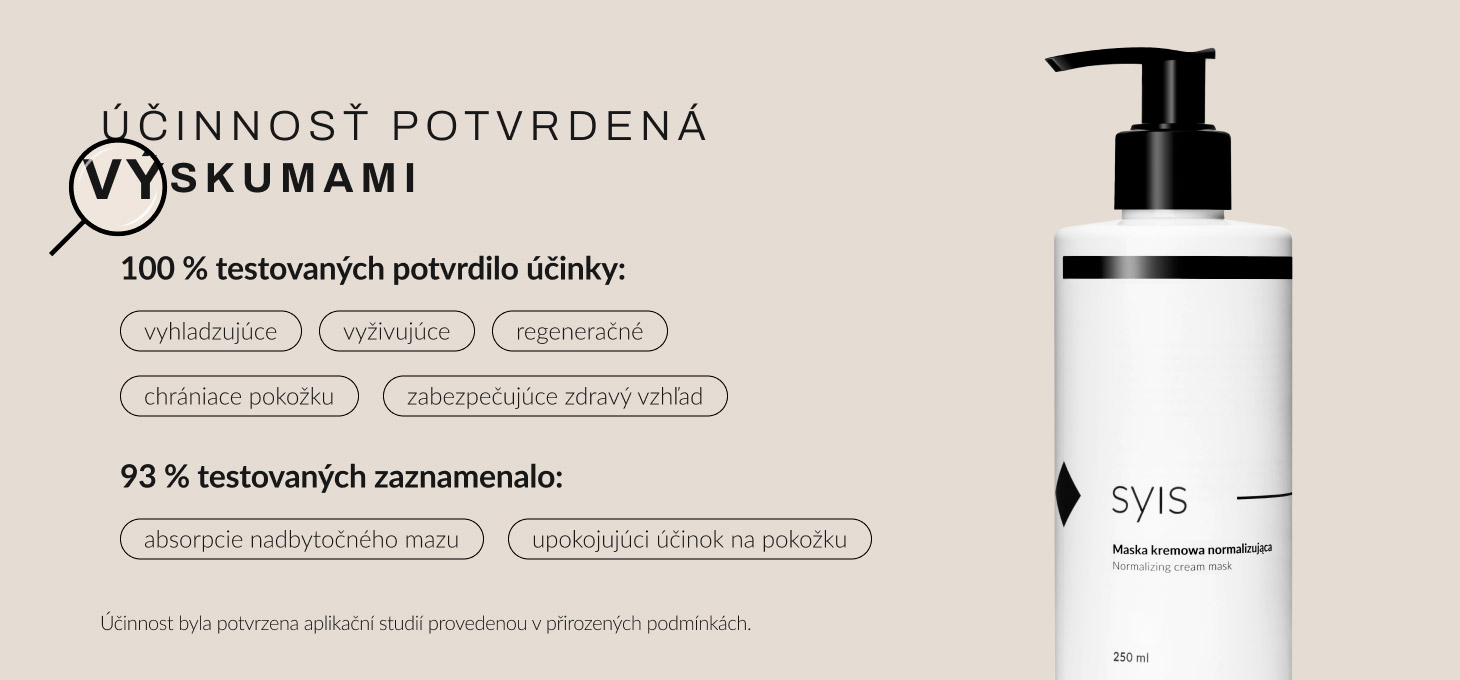 ÚČINNOSŤ POTVRDENÁ
VÝSKUMAMI

100 % testovaných potvrdilo účinky:

vyhladzujúce

vyživujúce

regeneračné

chrániace pokožku

zabezpečujúce zdravý vzhľad

93 % testovaných zaznamenalo:

absorpcie nadbytočného mazu

upokojujúci účinok na pokožku

Účinnost byla potvrzena aplikační studií provedenou v přirozených podmínkách.

SYIS

Maska kremowa normalizująca
Normalizing cream mask

250 ml